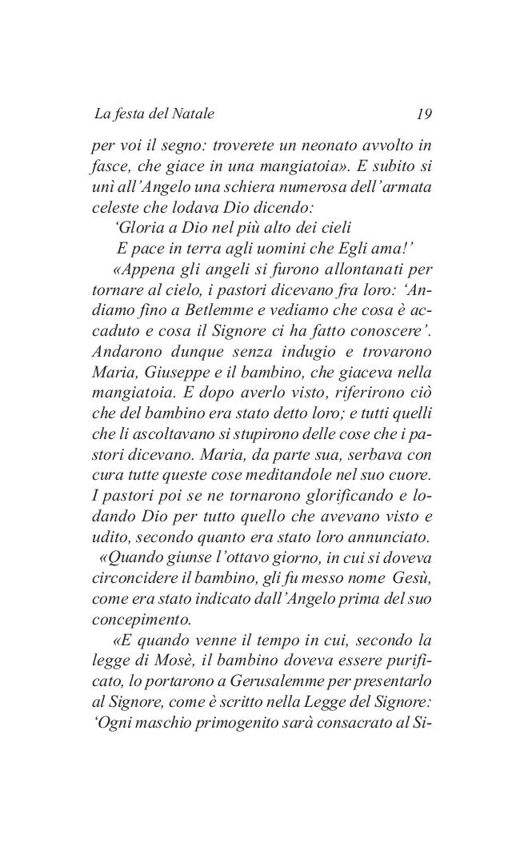 La festa del Natale 19

per voi il segno: troverete un neonato avvolto in fasce, che giace in una mangiatoia». E subito si unì all'Angelo una schiera numerosa dell'armata celeste che lodava Dio dicendo:

'Gloria a Dio nel più alto dei cieli
E pace in terra agli uomini che Egli ama!'

«Appena gli angeli si furono allontanati per tornare al cielo, i pastori dicevano fra loro: 'Andiamo fino a Betlemme e vediamo che cosa è accaduto e cosa il Signore ci ha fatto conoscere'. Andarono dunque senza indugio e trovarono Maria, Giuseppe e il bambino, che giaceva nella mangiatoia. E dopo averlo visto, riferirono ciò che del bambino era stato detto loro; e tutti quelli che li ascoltavano si stupirono delle cose che i pastori dicevano. Maria, da parte sua, serbava con cura tutte queste cose meditandole nel suo cuore. I pastori poi se ne tornarono glorificando e lodando Dio per tutto quello che avevano visto e udito, secondo quanto era stato loro annunciato.

«Quando giunse l'ottavo giorno, in cui si doveva circoncidere il bambino, gli fu messo nome Gesù, come era stato indicato dall'Angelo prima del suo concepimento.

«E quando venne il tempo in cui, secondo la legge di Mosè, il bambino doveva essere purificato, lo portarono a Gerusalemme per presentarlo al Signore, come è scritto nella Legge del Signore: 'Ogni maschio primogenito sarà consacrato al Si-